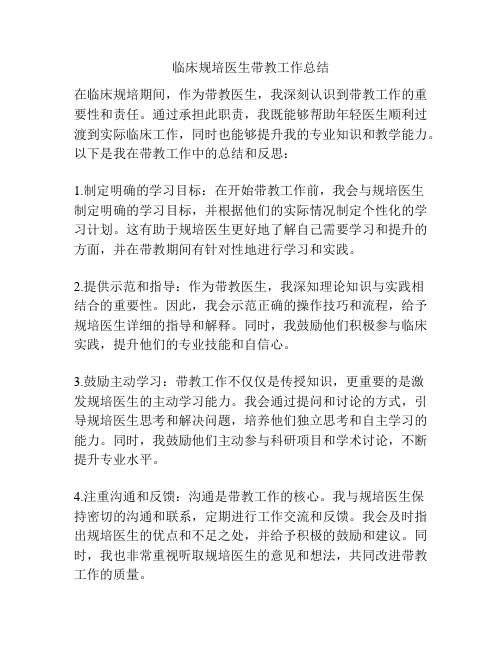 临床规培医生带教工作总结

在临床规培期间，作为带教医生，我深刻认识到带教工作的重要性和责任。通过承担此职责，我既能够帮助年轻医生顺利过渡到实际临床工作，同时也能够提升我的专业知识和教学能力。以下是我在带教工作中的总结和反思：

1.制定明确的学习目标：在开始带教工作前，我会与规培医生制定明确的学习目标，并根据他们的实际情况制定个性化的学习计划。这有助于规培医生更好地了解自己需要学习和提升的方面，并在带教期间有针对性地进行学习和实践。

2.提供示范和指导：作为带教医生，我深知理论知识与实践相结合的重要性。因此，我会示范正确的操作技巧和流程，给予规培医生详细的指导和解释。同时，我鼓励他们积极参与临床实践，提升他们的专业技能和自信心。

3.鼓励主动学习：带教工作不仅仅是传授知识，更重要的是激发规培医生的主动学习能力。我会通过提问和讨论的方式，引导规培医生思考和解决问题，培养他们独立思考和自主学习的能力。同时，我鼓励他们主动参与科研项目和学术讨论，不断提升专业水平。

4.注重沟通和反馈：沟通是带教工作的核心。我与规培医生保持密切的沟通和联系，定期进行工作交流和反馈。我会及时指出规培医生的优点和不足之处，并给予积极的鼓励和建议。同时，我也非常重视听取规培医生的意见和想法，共同改进带教工作的质量。